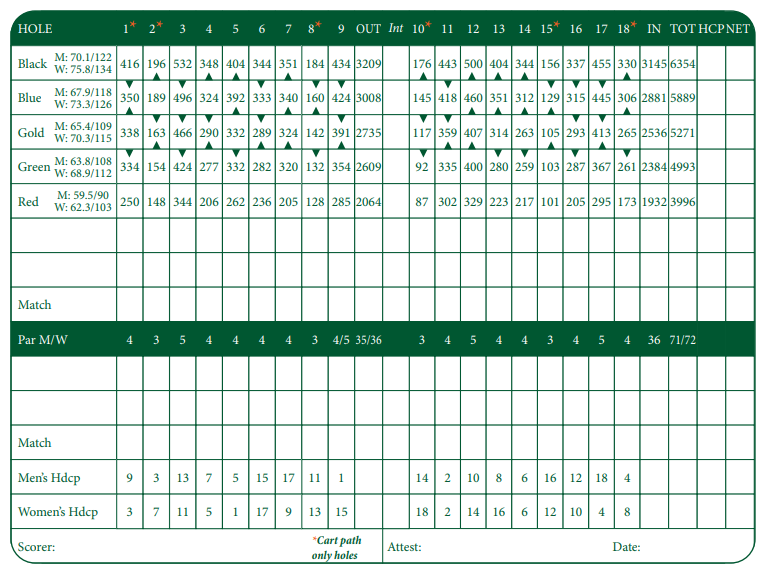 | HOLE | 1* | 2* | 3 | 4 | 5 | 6 | 7 | 8* | 9 | OUT | Int | 10* | 11 | 12 | 13 | 14 | 15* | 16 | 17 | 18* | IN | TOT | HCP | NET |
|---|---|---|---|---|---|---|---|---|---|---|---|---|---|---|---|---|---|---|---|---|---|---|---|---|
| Black M: 70.1/122 W: 75.8/134 | 416 | 196 | 532 | 348 | 404 | 344 | 351 | 184 | 434 | 3209 | | 176 | 443 | 500 | 404 | 344 | 156 | 337 | 455 | 330 | 3145 | 6354 | | |
| Blue M: 67.9/118 W: 73.3/126 | 350 | 189 | 496 | 324 | 392 | 333 | 340 | 160 | 424 | 3008 | | 145 | 418 | 460 | 351 | 312 | 129 | 315 | 445 | 306 | 2881 | 5889 | | |
| Gold M: 65.4/109 W: 70.3/115 | 338 | 163 | 466 | 290 | 332 | 289 | 324 | 142 | 391 | 2735 | | 117 | 359 | 407 | 314 | 263 | 105 | 293 | 413 | 265 | 2536 | 5271 | | |
| Green M: 63.8/108 W: 68.9/112 | 334 | 154 | 424 | 277 | 332 | 282 | 320 | 132 | 354 | 2609 | | 92 | 335 | 400 | 280 | 259 | 103 | 287 | 367 | 261 | 2384 | 4993 | | |
| Red M: 59.5/90 W: 62.3/103 | 250 | 148 | 344 | 206 | 262 | 236 | 205 | 128 | 285 | 2064 | | 87 | 302 | 329 | 223 | 217 | 101 | 205 | 295 | 173 | 1932 | 3996 | | |
| | | | | | | | | | | | | | | | | | | | | | | | | |
| | | | | | | | | | | | | | | | | | | | | | | | | |
| Match | | | | | | | | | | | | | | | | | | | | | | | | |
| Par M/W | 4 | 3 | 5 | 4 | 4 | 4 | 4 | 3 | 4/5 | 35/36 | | 3 | 4 | 5 | 4 | 4 | 3 | 4 | 5 | 4 | 36 | 71/72 | | |
| | | | | | | | | | | | | | | | | | | | | | | | | |
| | | | | | | | | | | | | | | | | | | | | | | | | |
| Match | | | | | | | | | | | | | | | | | | | | | | | | |
| Men's Hdcp | 9 | 3 | 13 | 7 | 5 | 15 | 17 | 11 | 1 | | | 14 | 2 | 10 | 8 | 6 | 16 | 12 | 18 | 4 | | | | |
| Women's Hdcp | 3 | 7 | 11 | 5 | 1 | 17 | 9 | 13 | 15 | | | 18 | 2 | 14 | 16 | 6 | 12 | 10 | 4 | 8 | | | | |

Scorer: *Cart path only holes Attest: Date: